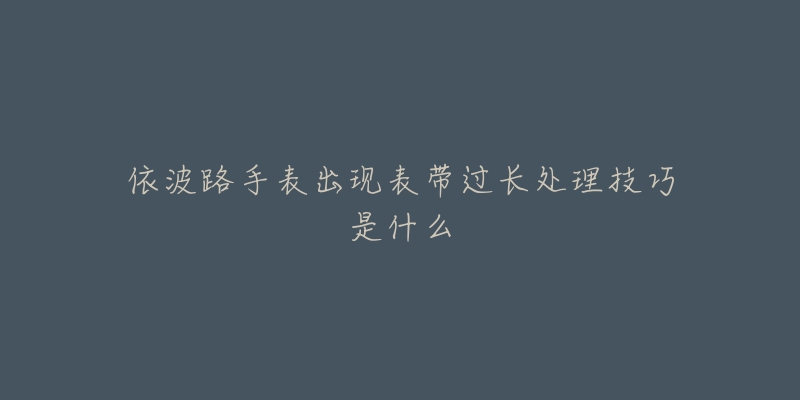 依波路手表出现表带过长处理技巧是什么